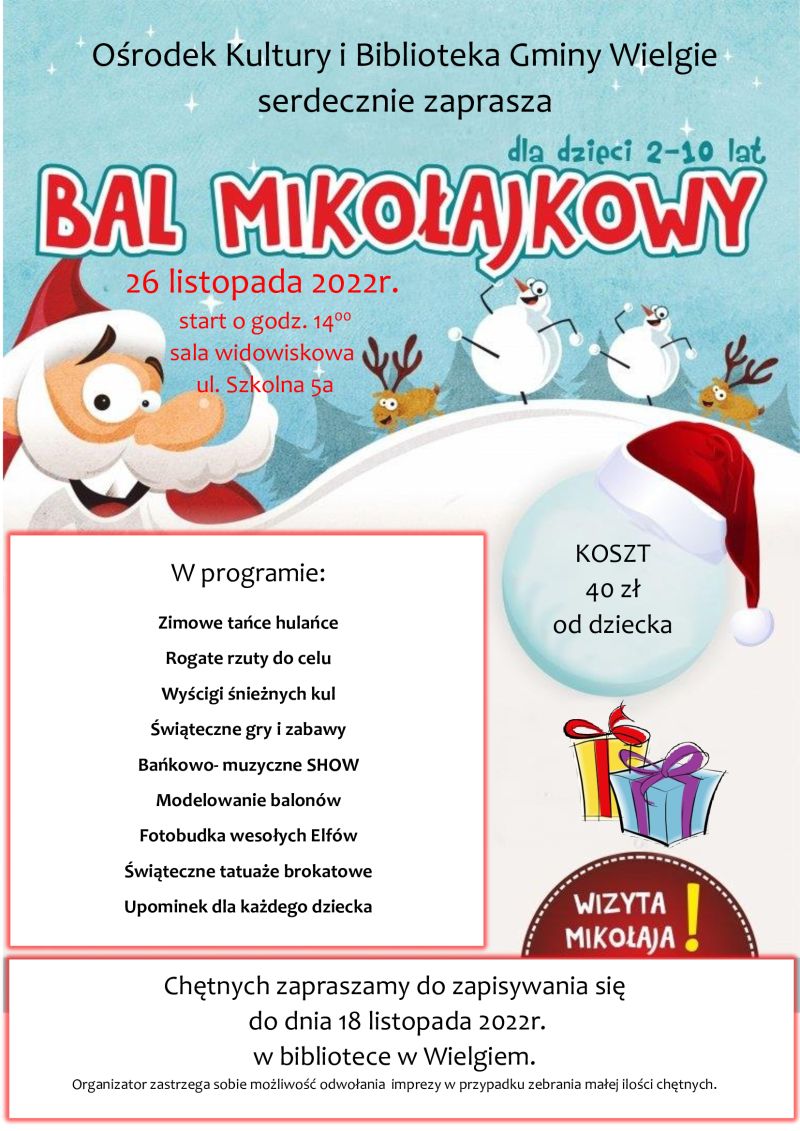 Ośrodek Kultury i Biblioteka Gminy Wielgie
serdecznie zaprasza

dla dzieci 2-10 lat

BAL MIKOŁAJKOWY

26 listopada 2022r.
start o godz. $14^{00}$
sala widowiskowa
ul. Szkolna 5a

W programie:

Zimowe tańce hulańce
Rogate rzuty do celu
Wyścigi śnieżnych kul
Świąteczne gry i zabawy
Bańkowo- muzyczne SHOW
Modelowanie balonów
Fotobudka wesołych Elfów
Świąteczne tatuaże brokatowe
Upominek dla każdego dziecka

KOSZT
40 zł
od dziecka

WIZYTA MIKOŁAJA !

Chętnych zapraszamy do zapisywania się
do dnia 18 listopada 2022r.
w bibliotece w Wielgiem.

Organizator zastrzega sobie możliwość odwołania imprezy w przypadku zebrania małej ilości chętnych.